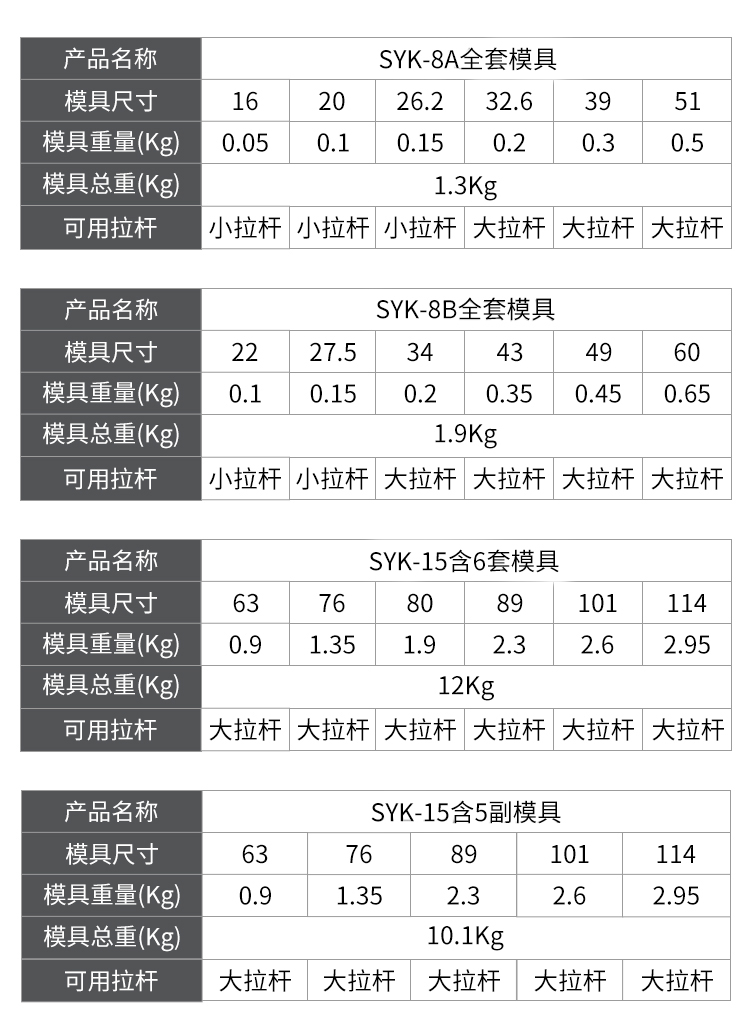 | 产品名称 | SYK-8A全套模具 | | | | | |
|---|---|---|---|---|---|---|
| 模具尺寸 | 16 | 20 | 26.2 | 32.6 | 39 | 51 |
| 模具重量(Kg) | 0.05 | 0.1 | 0.15 | 0.2 | 0.3 | 0.5 |
| 模具总重(Kg) | 1.3Kg | | | | | |
| 可用拉杆 | 小拉杆 | 小拉杆 | 小拉杆 | 大拉杆 | 大拉杆 | 大拉杆 |

| 产品名称 | SYK-8B全套模具 | | | | | |
|---|---|---|---|---|---|---|
| 模具尺寸 | 22 | 27.5 | 34 | 43 | 49 | 60 |
| 模具重量(Kg) | 0.1 | 0.15 | 0.2 | 0.35 | 0.45 | 0.65 |
| 模具总重(Kg) | 1.9Kg | | | | | |
| 可用拉杆 | 小拉杆 | 小拉杆 | 大拉杆 | 大拉杆 | 大拉杆 | 大拉杆 |

| 产品名称 | SYK-15含6套模具 | | | | | |
|---|---|---|---|---|---|---|
| 模具尺寸 | 63 | 76 | 80 | 89 | 101 | 114 |
| 模具重量(Kg) | 0.9 | 1.35 | 1.9 | 2.3 | 2.6 | 2.95 |
| 模具总重(Kg) | 12Kg | | | | | |
| 可用拉杆 | 大拉杆 | 大拉杆 | 大拉杆 | 大拉杆 | 大拉杆 | 大拉杆 |

| 产品名称 | SYK-15含5副模具 | | | | |
|---|---|---|---|---|---|
| 模具尺寸 | 63 | 76 | 89 | 101 | 114 |
| 模具重量(Kg) | 0.9 | 1.35 | 2.3 | 2.6 | 2.95 |
| 模具总重(Kg) | 10.1Kg | | | | |
| 可用拉杆 | 大拉杆 | 大拉杆 | 大拉杆 | 大拉杆 | 大拉杆 |